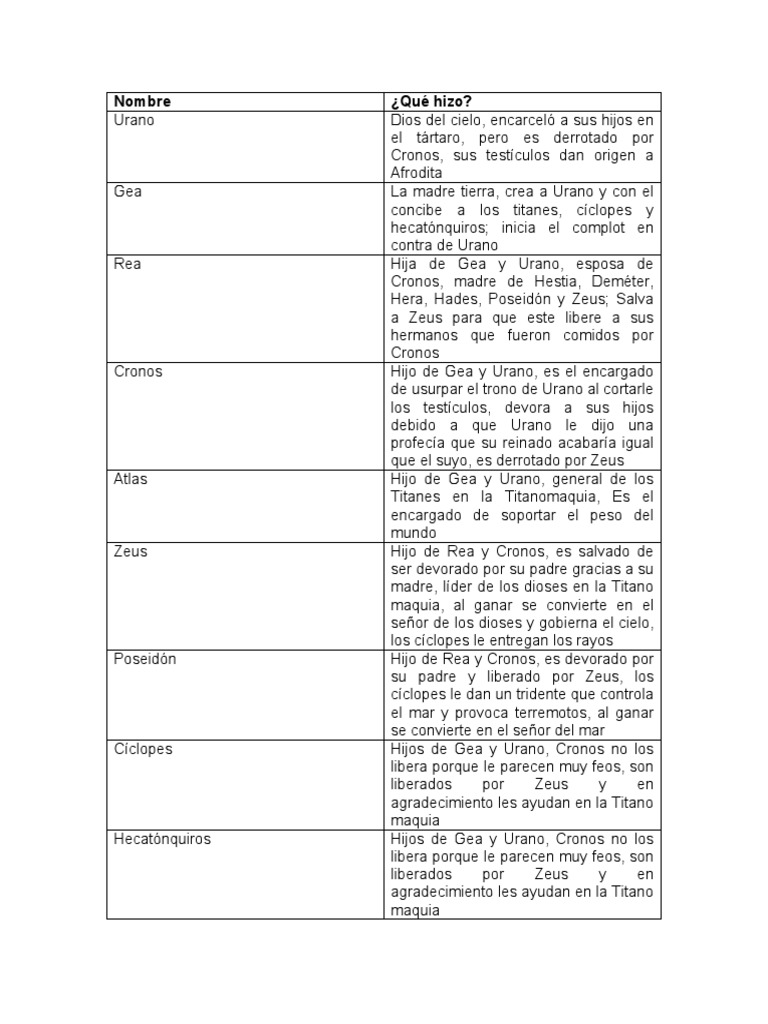 | Nombre | ¿Qué hizo? |
|---|---|
| Urano | Dios del cielo, encarceló a sus hijos en el tártaro, pero es derrotado por Cronos, sus testículos dan origen a Afrodita |
| Gea | La madre tierra, crea a Urano y con el concibe a los titanes, cíclopes y hecatónquiros; inicia el complot en contra de Urano |
| Rea | Hija de Gea y Urano, esposa de Cronos, madre de Hestia, Deméter, Hera, Hades, Poseidón y Zeus; Salva a Zeus para que este libere a sus hermanos que fueron comidos por Cronos |
| Cronos | Hijo de Gea y Urano, es el encargado de usurpar el trono de Urano al cortarle los testículos, devora a sus hijos debido a que Urano le dijo una profecía que su reinado acabaría igual que el suyo, es derrotado por Zeus |
| Atlas | Hijo de Gea y Urano, general de los Titanes en la Titanomaquia, Es el encargado de soportar el peso del mundo |
| Zeus | Hijo de Rea y Cronos, es salvado de ser devorado por su padre gracias a su madre, líder de los dioses en la Titano maquia, al ganar se convierte en el señor de los dioses y gobierna el cielo, los cíclopes le entregan los rayos |
| Poseidón | Hijo de Rea y Cronos, es devorado por su padre y liberado por Zeus, los cíclopes le dan un tridente que controla el mar y provoca terremotos, al ganar se convierte en el señor del mar |
| Cíclopes | Hijos de Gea y Urano, Cronos no los libera porque le parecen muy feos, son liberados por Zeus y en agradecimiento les ayudan en la Titano maquia |
| Hecatónquiros | Hijos de Gea y Urano, Cronos no los libera porque le parecen muy feos, son liberados por Zeus y en agradecimiento les ayudan en la Titano maquia |